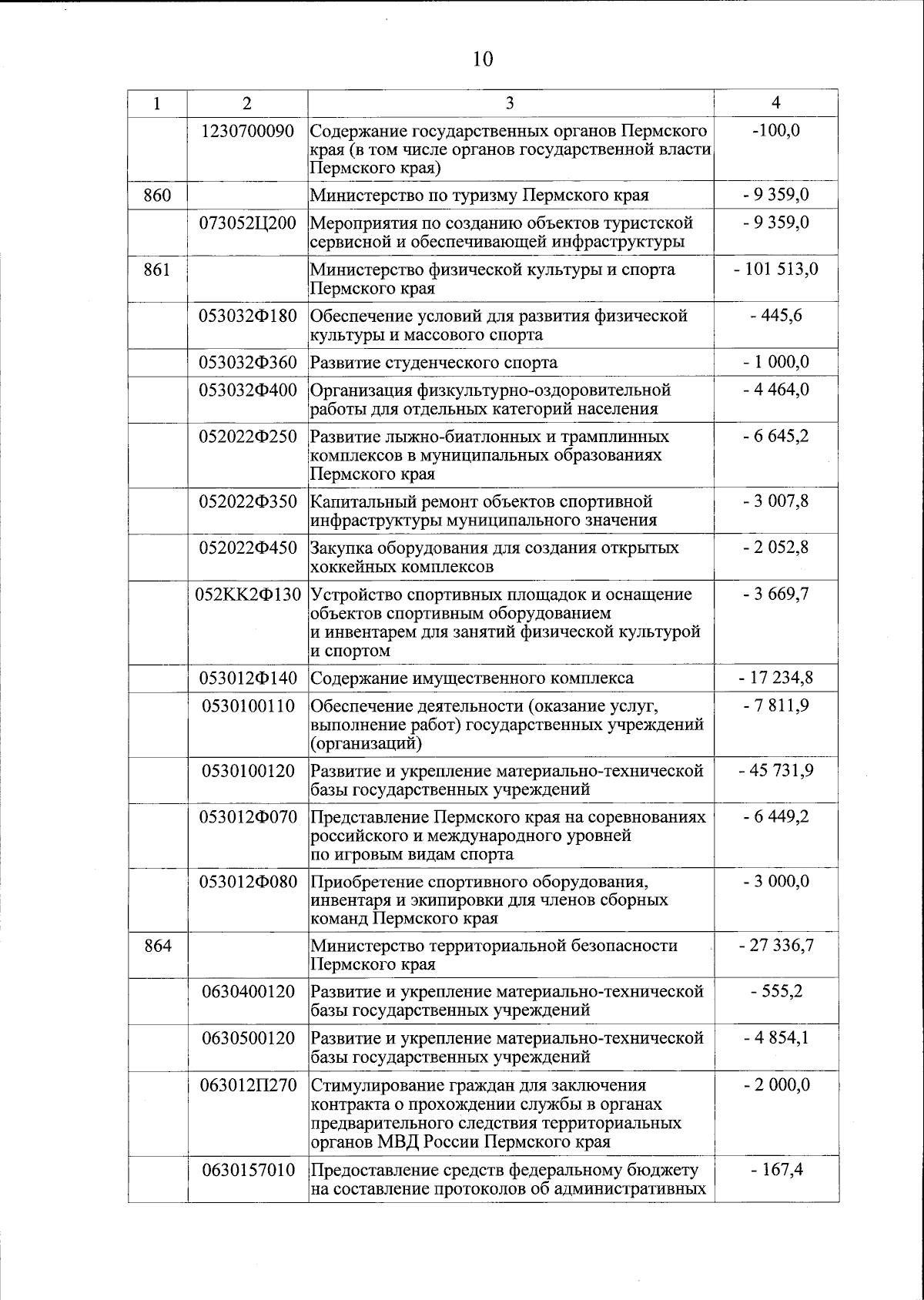 10

| 1 | 2 | 3 | 4 |
|---|---|---|---|
|  | 1230700090 | Содержание государственных органов Пермского края (в том числе органов государственной власти Пермского края) | -100,0 |
| 860 |  | Министерство по туризму Пермского края | - 9 359,0 |
|  | 073052Ц200 | Мероприятия по созданию объектов туристской сервисной и обеспечивающей инфраструктуры | - 9 359,0 |
| 861 |  | Министерство физической культуры и спорта Пермского края | - 101 513,0 |
|  | 053032Ф180 | Обеспечение условий для развития физической культуры и массового спорта | - 445,6 |
|  | 053032Ф360 | Развитие студенческого спорта | - 1 000,0 |
|  | 053032Ф400 | Организация физкультурно-оздоровительной работы для отдельных категорий населения | - 4 464,0 |
|  | 052022Ф250 | Развитие лыжно-биатлонных и трамплинных комплексов в муниципальных образованиях Пермского края | - 6 645,2 |
|  | 052022Ф350 | Капитальный ремонт объектов спортивной инфраструктуры муниципального значения | - 3 007,8 |
|  | 052022Ф450 | Закупка оборудования для создания открытых хоккейных комплексов | - 2 052,8 |
|  | 052КК2Ф130 | Устройство спортивных площадок и оснащение объектов спортивным оборудованием и инвентарем для занятий физической культурой и спортом | - 3 669,7 |
|  | 053012Ф140 | Содержание имущественного комплекса | - 17 234,8 |
|  | 0530100110 | Обеспечение деятельности (оказание услуг, выполнение работ) государственных учреждений (организаций) | - 7 811,9 |
|  | 0530100120 | Развитие и укрепление материально-технической базы государственных учреждений | - 45 731,9 |
|  | 053012Ф070 | Представление Пермского края на соревнованиях российского и международного уровней по игровым видам спорта | - 6 449,2 |
|  | 053012Ф080 | Приобретение спортивного оборудования, инвентаря и экипировки для членов сборных команд Пермского края | - 3 000,0 |
| 864 |  | Министерство территориальной безопасности Пермского края | - 27 336,7 |
|  | 0630400120 | Развитие и укрепление материально-технической базы государственных учреждений | - 555,2 |
|  | 0630500120 | Развитие и укрепление материально-технической базы государственных учреждений | - 4 854,1 |
|  | 063012П270 | Стимулирование граждан для заключения контракта о прохождении службы в органах предварительного следствия территориальных органов МВД России Пермского края | - 2 000,0 |
|  | 0630157010 | Предоставление средств федеральному бюджету на составление протоколов об административных | - 167,4 |